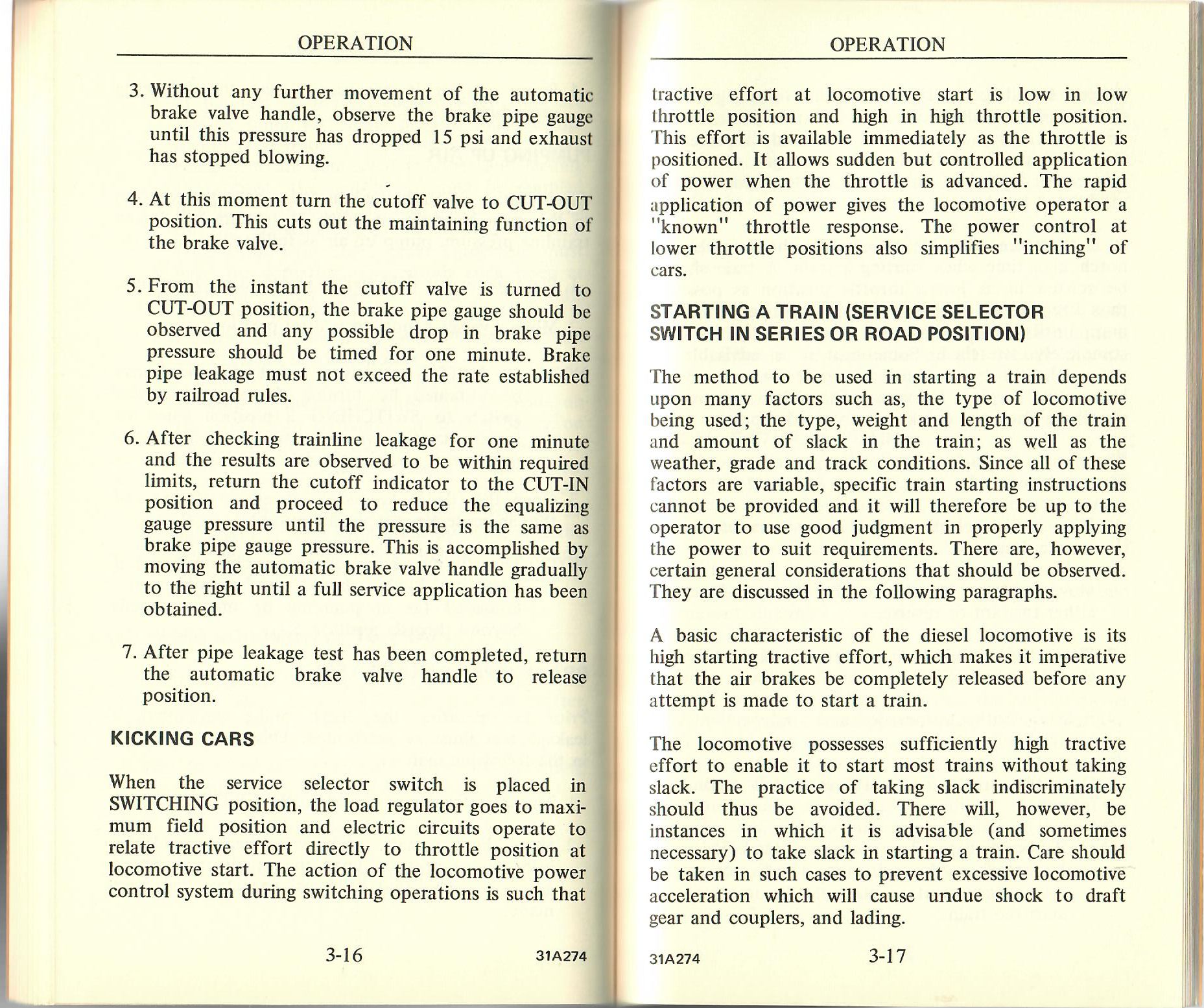 OPERATION

3. Without any further movement of the automatic brake valve handle, observe the brake pipe gauge until this pressure has dropped 15 psi and exhaust has stopped blowing.

4. At this moment turn the cutoff valve to CUT-OUT position. This cuts out the maintaining function of the brake valve.

5. From the instant the cutoff valve is turned to CUT-OUT position, the brake pipe gauge should be observed and any possible drop in brake pipe pressure should be timed for one minute. Brake pipe leakage must not exceed the rate established by railroad rules.

6. After checking trainline leakage for one minute and the results are observed to be within required limits, return the cutoff indicator to the CUT-IN position and proceed to reduce the equalizing gauge pressure until the pressure is the same as brake pipe gauge pressure. This is accomplished by moving the automatic brake valve handle gradually to the right until a full service application has been obtained.

7. After pipe leakage test has been completed, return the automatic brake valve handle to release position.

KICKING CARS

When the service selector switch is placed in SWITCHING position, the load regulator goes to maximum field position and electric circuits operate to relate tractive effort directly to throttle position at locomotive start. The action of the locomotive power control system during switching operations is such that

3-16 31A274

OPERATION

tractive effort at locomotive start is low in low throttle position and high in high throttle position. This effort is available immediately as the throttle is positioned. It allows sudden but controlled application of power when the throttle is advanced. The rapid application of power gives the locomotive operator a "known" throttle response. The power control at lower throttle positions also simplifies "inching" of cars.

STARTING A TRAIN (SERVICE SELECTOR SWITCH IN SERIES OR ROAD POSITION)

The method to be used in starting a train depends upon many factors such as, the type of locomotive being used; the type, weight and length of the train and amount of slack in the train; as well as the weather, grade and track conditions. Since all of these factors are variable, specific train starting instructions cannot be provided and it will therefore be up to the operator to use good judgment in properly applying the power to suit requirements. There are, however, certain general considerations that should be observed. They are discussed in the following paragraphs.

A basic characteristic of the diesel locomotive is its high starting tractive effort, which makes it imperative that the air brakes be completely released before any attempt is made to start a train.

The locomotive possesses sufficiently high tractive effort to enable it to start most trains without taking slack. The practice of taking slack indiscriminately should thus be avoided. There will, however, be instances in which it is advisable (and sometimes necessary) to take slack in starting a train. Care should be taken in such cases to prevent excessive locomotive acceleration which will cause undue shock to draft gear and couplers, and lading.

31A274 3-17